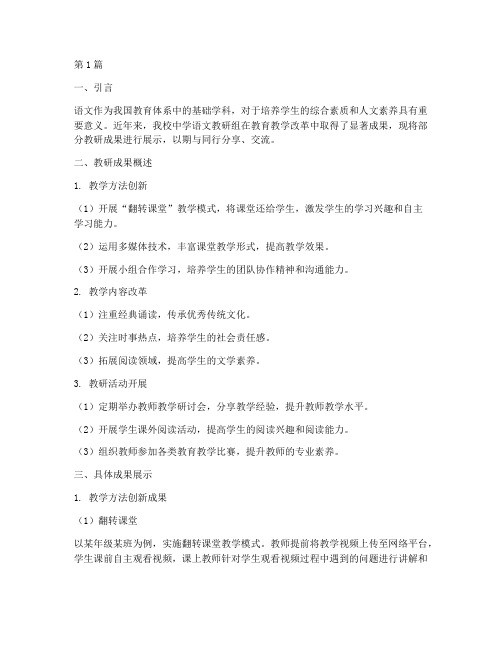 第1篇

一、引言

语文作为我国教育体系中的基础学科，对于培养学生的综合素质和人文素养具有重要意义。近年来，我校中学语文教研组在教育教学改革中取得了显著成果，现将部分教研成果进行展示，以期与同行分享、交流。

二、教研成果概述

1. 教学方法创新

（1）开展“翻转课堂”教学模式，将课堂还给学生，激发学生的学习兴趣和自主学习能力。

（2）运用多媒体技术，丰富课堂教学形式，提高教学效果。

（3）开展小组合作学习，培养学生的团队协作精神和沟通能力。

2. 教学内容改革

（1）注重经典诵读，传承优秀传统文化。

（2）关注时事热点，培养学生的社会责任感。

（3）拓展阅读领域，提高学生的文学素养。

3. 教研活动开展

（1）定期举办教师教学研讨会，分享教学经验，提升教师教学水平。

（2）开展学生课外阅读活动，提高学生的阅读兴趣和阅读能力。

（3）组织教师参加各类教育教学比赛，提升教师的专业素养。

三、具体成果展示

1. 教学方法创新成果

（1）翻转课堂

以某年级某班为例，实施翻转课堂教学模式。教师提前将教学视频上传至网络平台，学生课前自主观看视频，课上教师针对学生观看视频过程中遇到的问题进行讲解和